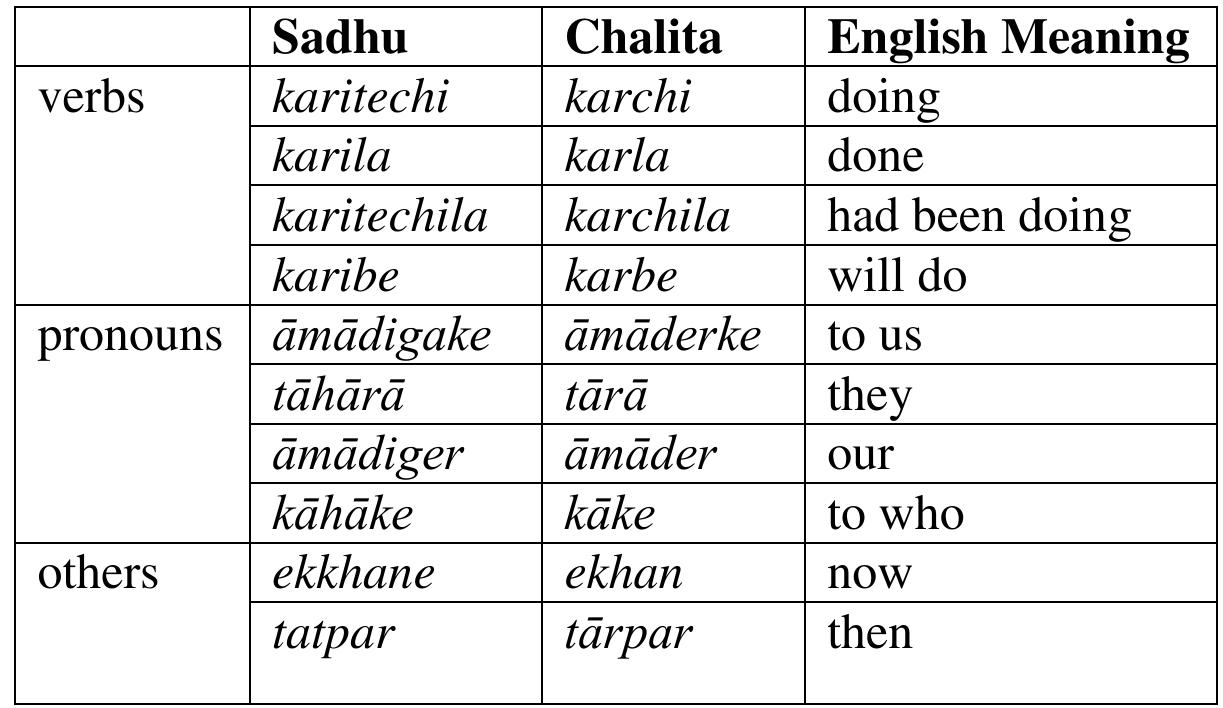 | | Sadhu | Chalita | English Meaning |
|---|---|---|---|
| verbs | karitechi | karchi | doing |
| | karila | karla | done |
| | karitechila | karchila | had been doing |
| | karibe | karbe | will do |
| pronouns | āmādigake | āmāderke | to us |
| | tāhārā | tārā | they |
| | āmādiger | āmāder | our |
| | kāhāke | kāke | to who |
| others | ekkhane | ekhan | now |
| | tatpar | tārpar | then |